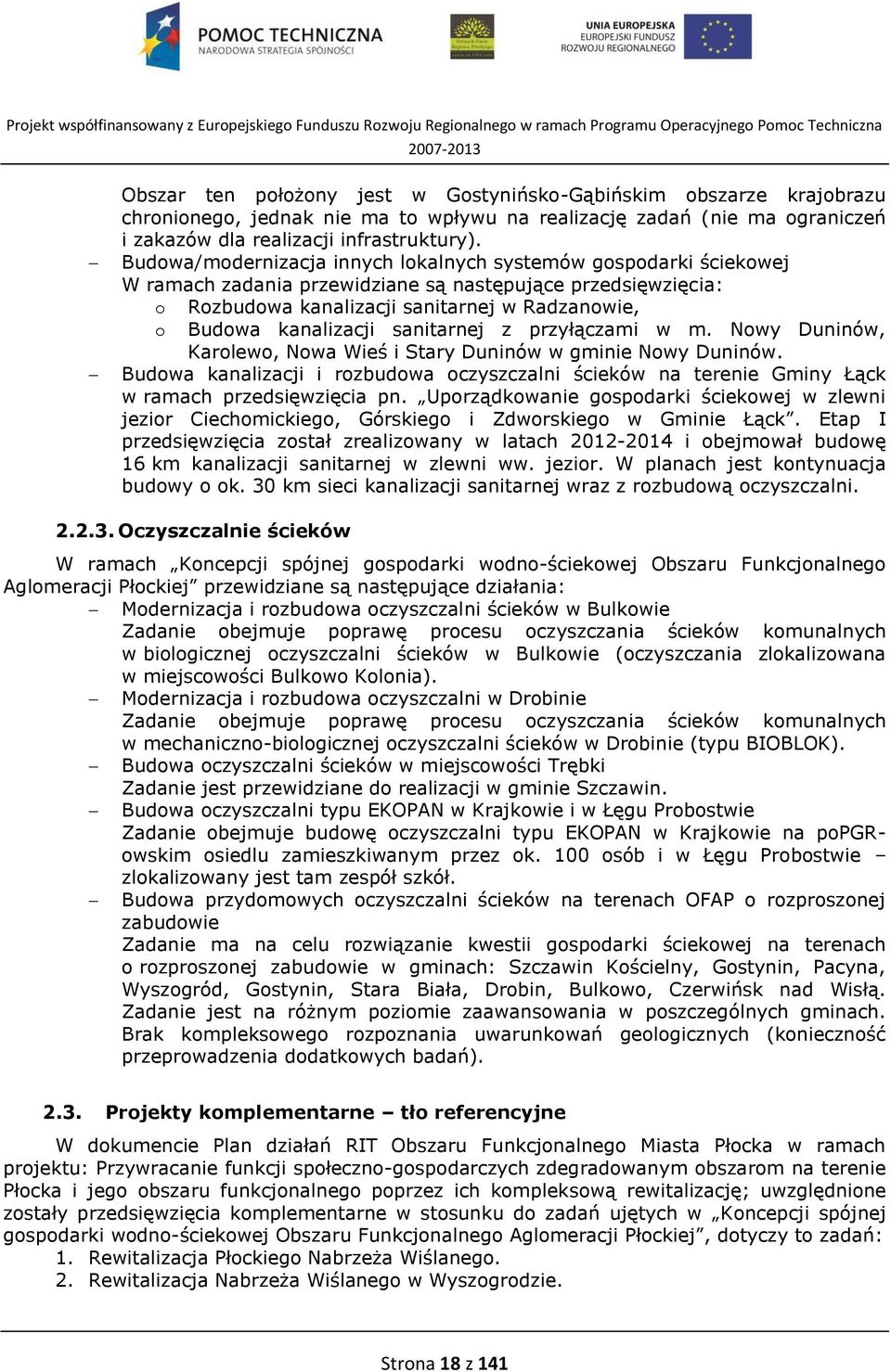 POMOC TECHNICZNA
NARODOWA STRATEGIA SPÓJNOŚCI

UNIA EUROPEJSKA
EUROPEJSKI FUNDUSZ
ROZWOJU REGIONALNEGO

Projekt współfinansowany z Europejskiego Funduszu Rozwoju Regionalnego w ramach Programu Operacyjnego Pomoc Techniczna 2007-2013

Obszar ten położony jest w Gostynińsko-Gąbińskim obszarze krajobrazu chronionego, jednak nie ma to wpływu na realizację zadań (nie ma ograniczeń i zakazów dla realizacji infrastruktury).

– Budowa/modernizacja innych lokalnych systemów gospodarki ściekowej
W ramach zadania przewidziane są następujące przedsięwzięcia:
o Rozbudowa kanalizacji sanitarnej w Radzanowie,
o Budowa kanalizacji sanitarnej z przyłączami w m. Nowy Duninów, Karolewo, Nowa Wieś i Stary Duninów w gminie Nowy Duninów.
– Budowa kanalizacji i rozbudowa oczyszczalni ścieków na terenie Gminy Łąck w ramach przedsięwzięcia pn. „Uporządkowanie gospodarki ściekowej w zlewni jezior Ciechomickiego, Górskiego i Zdworskiego w Gminie Łąck”. Etap I przedsięwzięcia został zrealizowany w latach 2012-2014 i obejmował budowę 16 km kanalizacji sanitarnej w zlewni ww. jezior. W planach jest kontynuacja budowy o ok. 30 km sieci kanalizacji sanitarnej wraz z rozbudową oczyszczalni.

2.2.3. Oczyszczalnie ścieków

W ramach „Koncepcji spójnej gospodarki wodno-ściekowej Obszaru Funkcjonalnego Aglomeracji Płockiej” przewidziane są następujące działania:
– Modernizacja i rozbudowa oczyszczalni ścieków w Bulkowie
Zadanie obejmuje poprawę procesu oczyszczania ścieków komunalnych w biologicznej oczyszczalni ścieków w Bulkowie (oczyszczania zlokalizowana w miejscowości Bulkowo Kolonia).
– Modernizacja i rozbudowa oczyszczalni w Drobinie
Zadanie obejmuje poprawę procesu oczyszczania ścieków komunalnych w mechaniczno-biologicznej oczyszczalni ścieków w Drobinie (typu BIOBLOK).
– Budowa oczyszczalni ścieków w miejscowości Trębki
Zadanie jest przewidziane do realizacji w gminie Szczawin.
– Budowa oczyszczalni typu EKOPAN w Krajkowie i w Łęgu Probostwie
Zadanie obejmuje budowę oczyszczalni typu EKOPAN w Krajkowie na poPGR-owskim osiedlu zamieszkiwanym przez ok. 100 osób i w Łęgu Probostwie – zlokalizowany jest tam zespół szkół.
– Budowa przydomowych oczyszczalni ścieków na terenach OFAP o rozproszonej zabudowie
Zadanie ma na celu rozwiązanie kwestii gospodarki ściekowej na terenach o rozproszonej zabudowie w gminach: Szczawin Kościelny, Gostynin, Pacyna, Wyszogród, Gostynin, Stara Biała, Drobin, Bulkowo, Czerwińsk nad Wisłą. Zadanie jest na różnym poziomie zaawansowania w poszczególnych gminach. Brak kompleksowego rozpoznania uwarunkowań geologicznych (konieczność przeprowadzenia dodatkowych badań).

2.3. Projekty komplementarne – tło referencyjne

W dokumencie Plan działań RIT Obszaru Funkcjonalnego Miasta Płocka w ramach projektu: Przywracanie funkcji społeczno-gospodarczych zdegradowanym obszarom na terenie Płocka i jego obszaru funkcjonalnego poprzez ich kompleksową rewitalizację; uwzględnione zostały przedsięwzięcia komplementarne w stosunku do zadań ujętych w „Koncepcji spójnej gospodarki wodno-ściekowej Obszaru Funkcjonalnego Aglomeracji Płockiej”, dotyczy to zadań:
1. Rewitalizacja Płockiego Nabrzeża Wiślanego.
2. Rewitalizacja Nabrzeża Wiślanego w Wyszogrodzie.

Strona 18 z 141